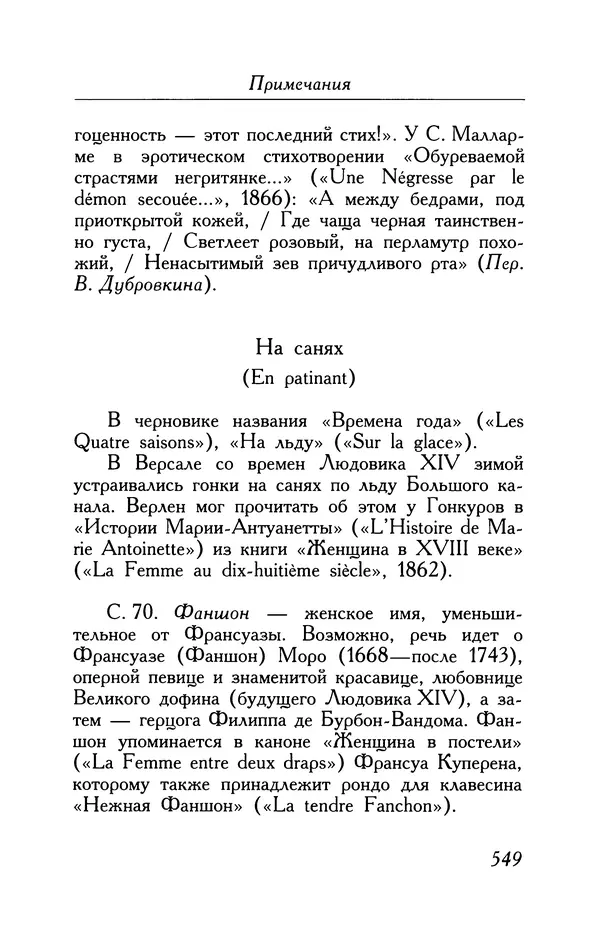 Примечания

гоценность — этот последний стих!». У С. Малларме в эротическом стихотворении «Обуреваемой страстями негритянке...» («Une Négresse par le démon secouée...», 1866): «А между бедрами, под приоткрытой кожей, / Где чаща черная таинственно густа, / Светлеет розовый, на перламутр похожий, / Ненасытимый зев причудливого рта» (Пер. В. Дубровкина).

На санях
(En patinant)

В черновике названия «Времена года» («Les Quatre saisons»), «На льду» («Sur la glace»).

В Версале со времен Людовика XIV зимой устраивались гонки на санях по льду Большого канала. Верлен мог прочитать об этом у Гонкуров в «Истории Марии-Антуанетты» («L'Histoire de Marie Antoinette») из книги «Женщина в XVIII веке» («La Femme au dix-huitième siècle», 1862).

С. 70. Фаншон — женское имя, уменьшительное от Франсуазы. Возможно, речь идет о Франсуазе (Фаншон) Моро (1668—после 1743), оперной певице и знаменитой красавице, любовнице Великого дофина (будущего Людовика XIV), а затем — герцога Филиппа де Бурбон-Вандома. Фаншон упоминается в каноне «Женщина в постели» («La Femme entre deux draps») Франсуа Куперена, которому также принадлежит рондо для клавесина «Нежная Фаншон» («La tendre Fanchon»).

549